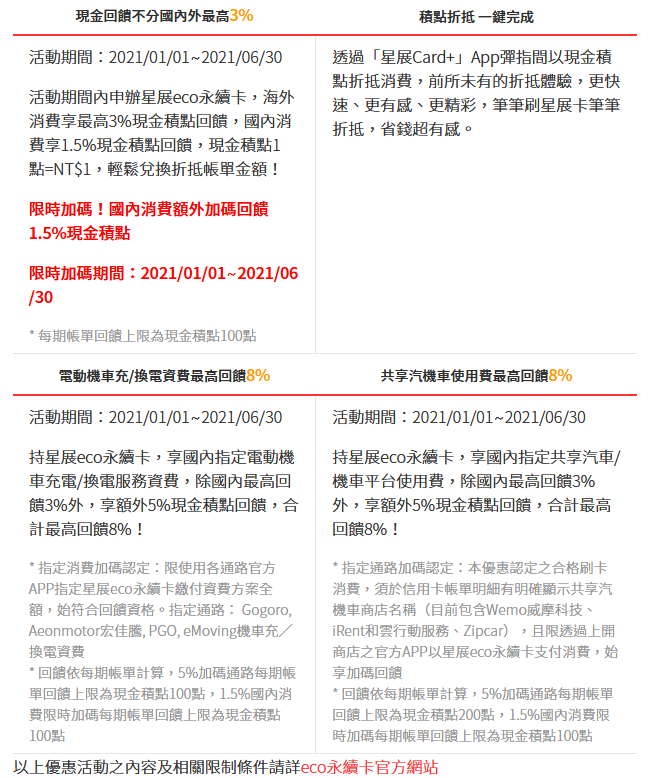 現金回饋不分國內外最高3%

活動期間：2021/01/01~2021/06/30

活動期間內申辦星展eco永續卡，海外消費享最高3%現金積點回饋，國內消費享1.5%現金積點回饋，現金積點1點=NT$1，輕鬆兌換折抵帳單金額！

限時加碼！國內消費額外加碼回饋1.5%現金積點

限時加碼期間：2021/01/01~2021/06/30

* 每期帳單回饋上限為現金積點100點

積點折抵 一鍵完成

透過「星展Card+」App彈指間以現金積點折抵消費，前所未有的折抵體驗，更快速、更有感、更精彩，筆筆刷星展卡筆筆折抵，省錢超有感。

電動機車充/換電資費最高回饋8%

活動期間：2021/01/01~2021/06/30

持星展eco永續卡，享國內指定電動機車充電/換電服務資費，除國內最高回饋3%外，享額外5%現金積點回饋，合計最高回饋8%！

* 指定消費加碼認定：限使用各通路官方APP指定星展eco永續卡繳付資費方案全額，始符合回饋資格。指定通路： Gogoro, Aeonmotor宏佳騰, PGO, eMoving機車充／換電資費
* 回饋依每期帳單計算，5%加碼通路每期帳單回饋上限為現金積點100點，1.5%國內消費限時加碼每期帳單回饋上限為現金積點100點

共享汽機車使用費最高回饋8%

活動期間：2021/01/01~2021/06/30

持星展eco永續卡，享國內指定共享汽車/機車平台使用費，除國內最高回饋3%外，享額外5%現金積點回饋，合計最高回饋8%！

* 指定通路加碼認定：本優惠認定之合格刷卡消費，須於信用卡帳單明細有明確顯示共享汽機車商店名稱（目前包含Wemo威摩科技、iRent和雲行動服務、Zipcar），且限透過上開商店之官方APP以星展eco永續卡支付消費，始享加碼回饋
* 回饋依每期帳單計算，5%加碼通路每期帳單回饋上限為現金積點200點，1.5%國內消費限時加碼每期帳單回饋上限為現金積點100點

以上優惠活動之內容及相關限制條件請詳eco永續卡官方網站